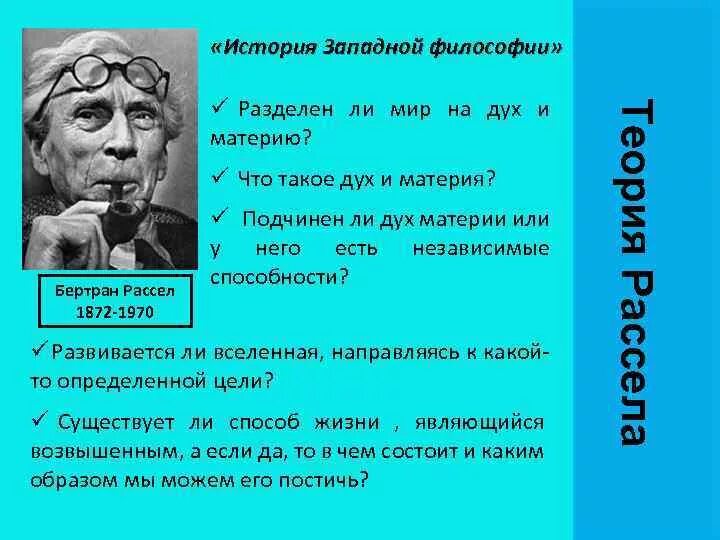 «История Западной философии»

✓ Разделен ли мир на дух и материю?

✓ Что такое дух и материя?

✓ Подчинен ли дух материи или у него есть независимые способности?

Бертран Рассел
1872-1970

✓ Развивается ли вселенная, направляясь к какой-то определенной цели?

✓ Существует ли способ жизни , являющийся возвышенным, а если да, то в чем состоит и каким образом мы можем его постичь?

Теория Рассела